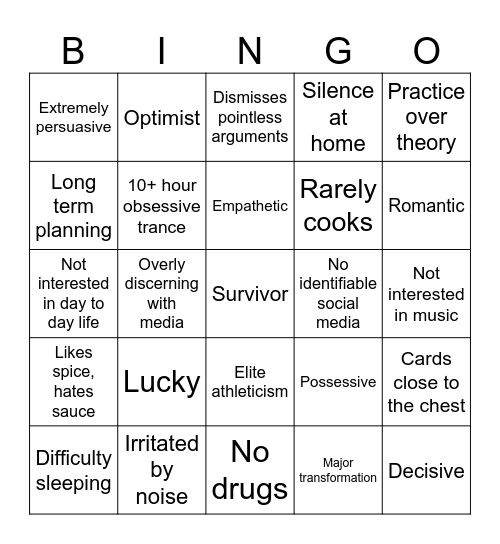 | B | I | N | G | O |
|---|---|---|---|---|
| Extremely persuasive | Optimist | Dismisses pointless arguments | Silence at home | Practice over theory |
| Long term planning | 10+ hour obsessive trance | Empathetic | Rarely cooks | Romantic |
| Not interested in day to day life | Overly discerning with media | Survivor | No identifiable social media | Not interested in music |
| Likes spice, hates sauce | Lucky | Elite athleticism | Possessive | Cards close to the chest |
| Difficulty sleeping | Irritated by noise | No drugs | Major transformation | Decisive |